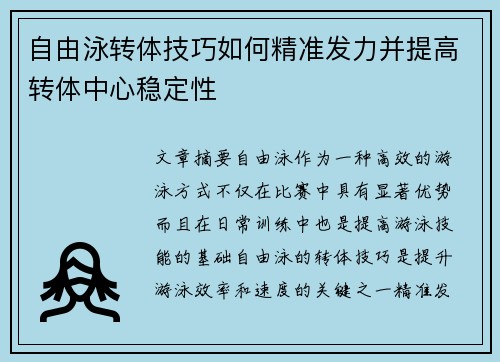 自由泳转体技巧如何精准发力并提高转体中心稳定性

文章摘要自由泳作为一种高效的游泳方式不仅在比赛中具有显著优势而且在日常训练中也是提高游泳技能的基础自由泳的转体技巧是提升游泳效率和速度的关键之一精准发